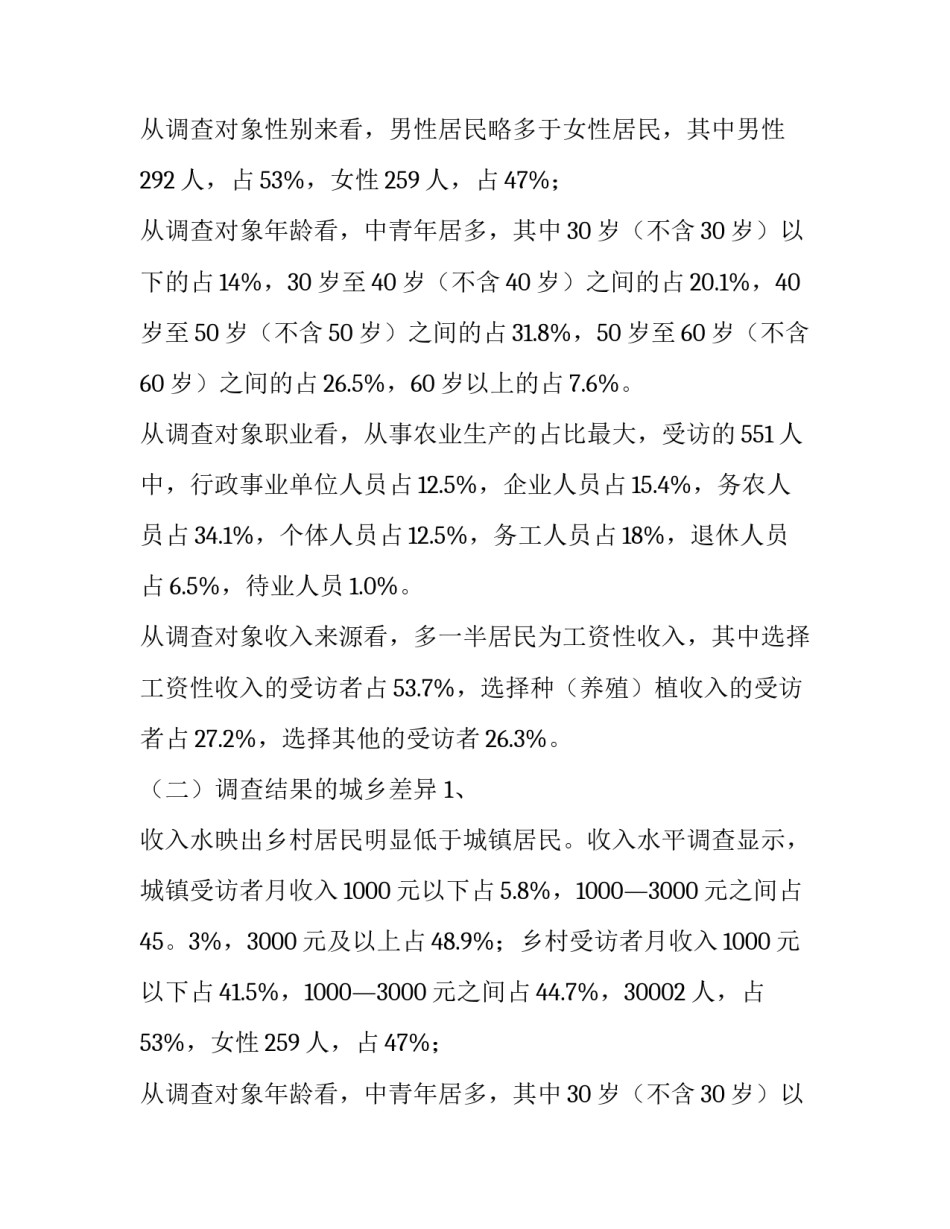 从调查对象性别来看，男性居民略多于女性居民，其中男性292人，占53%，女性259人，占47%；

从调查对象年龄看，中青年居多，其中30岁（不含30岁）以下的占14%，30岁至40岁（不含40岁）之间的占20.1%，40岁至50岁（不含50岁）之间的占31.8%，50岁至60岁（不含60岁）之间的占26.5%，60岁以上的占7.6%。

从调查对象职业看，从事农业生产的占比最大，受访的551人中，行政事业单位人员占12.5%，企业人员占15.4%，务农人员占34.1%，个体人员占12.5%，务工人员占18%，退休人员占6.5%，待业人员1.0%。

从调查对象收入来源看，多一半居民为工资性收入，其中选择工资性收入的受访者占53.7%，选择种（养殖）植收入的受访者占27.2%，选择其他的受访者26.3%。

（二）调查结果的城乡差异1、

收入水映出乡村居民明显低于城镇居民。收入水平调查显示，城镇受访者月收入1000元以下占5.8%，1000—3000元之间占45。3%，3000元及以上占48.9%；乡村受访者月收入1000元以下占41.5%，1000—3000元之间占44.7%，30002人，占53%，女性259人，占47%；

从调查对象年龄看，中青年居多，其中30岁（不含30岁）以